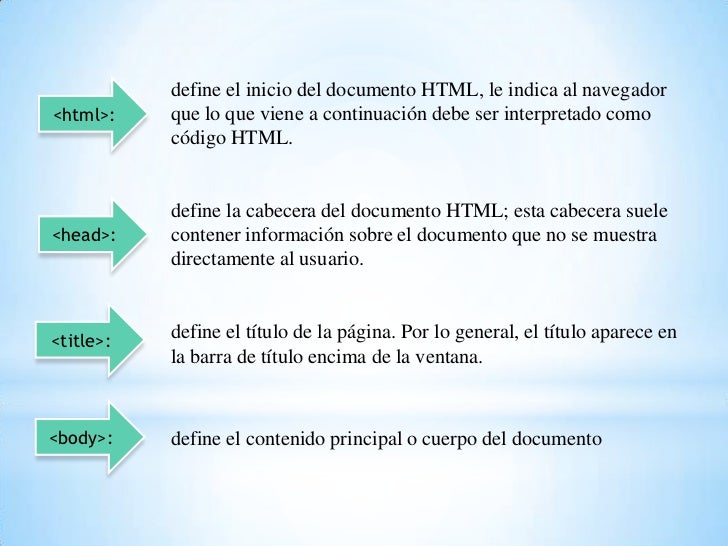 <html>:

define el inicio del documento HTML, le indica al navegador que lo que viene a continuación debe ser interpretado como código HTML.

<head>:

define la cabecera del documento HTML; esta cabecera suele contener información sobre el documento que no se muestra directamente al usuario.

<title>:

define el título de la página. Por lo general, el título aparece en la barra de título encima de la ventana.

<body>:

define el contenido principal o cuerpo del documento